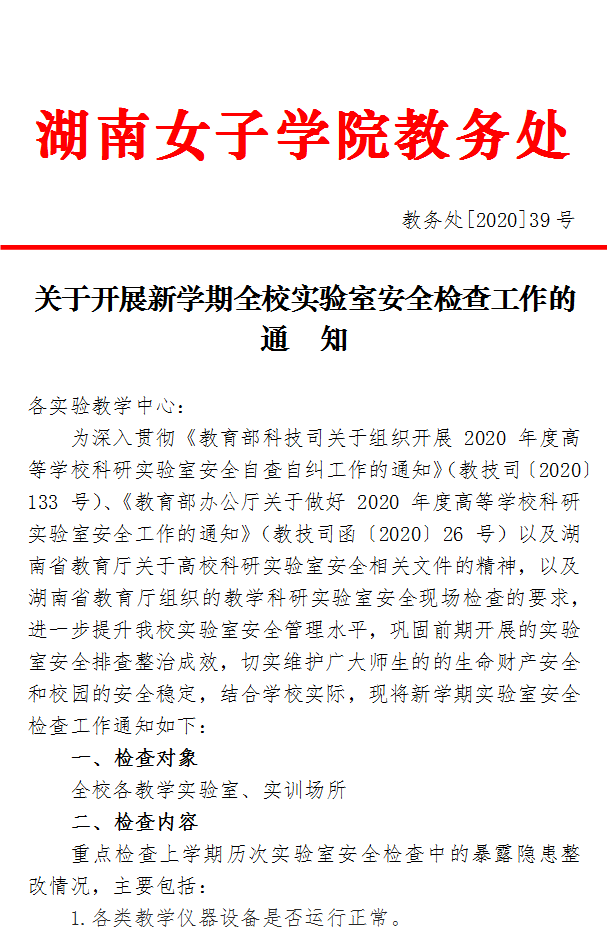 湖南女子学院教务处

教务处[2020]39 号

关于开展新学期全校实验室安全检查工作的通　知

各实验教学中心：

为深入贯彻《教育部科技司关于组织开展 2020 年度高等学校科研实验室安全自查自纠工作的通知》(教技司〔2020〕133 号)、《教育部办公厅关于做好 2020 年度高等学校科研实验室安全工作的通知》(教技司函〔2020〕26 号)以及湖南省教育厅关于高校科研实验室安全相关文件的精神，以及湖南省教育厅组织的教学科研实验室安全现场检查的要求，进一步提升我校实验室安全管理水平，巩固前期开展的实验室安全排查整治成效，切实维护广大师生的的生命财产安全和校园的安全稳定，结合学校实际，现将新学期实验室安全检查工作通知如下：

一、检查对象

全校各教学实验室、实训场所

二、检查内容

重点检查上学期历次实验室安全检查中的暴露隐患整改情况，主要包括：

1.各类教学仪器设备是否运行正常。